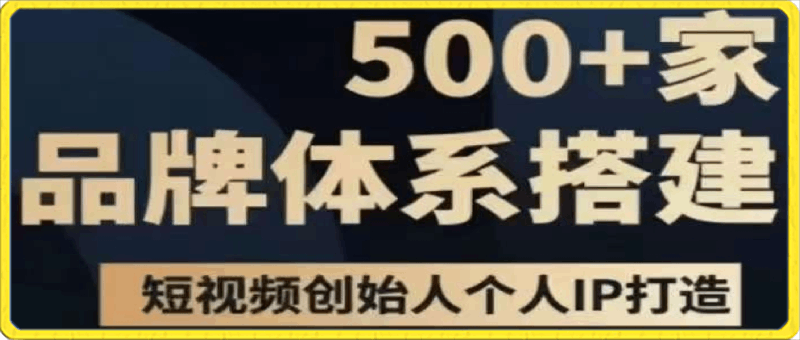 500+家
品牌体系搭建
短视频创始人个人IP打造